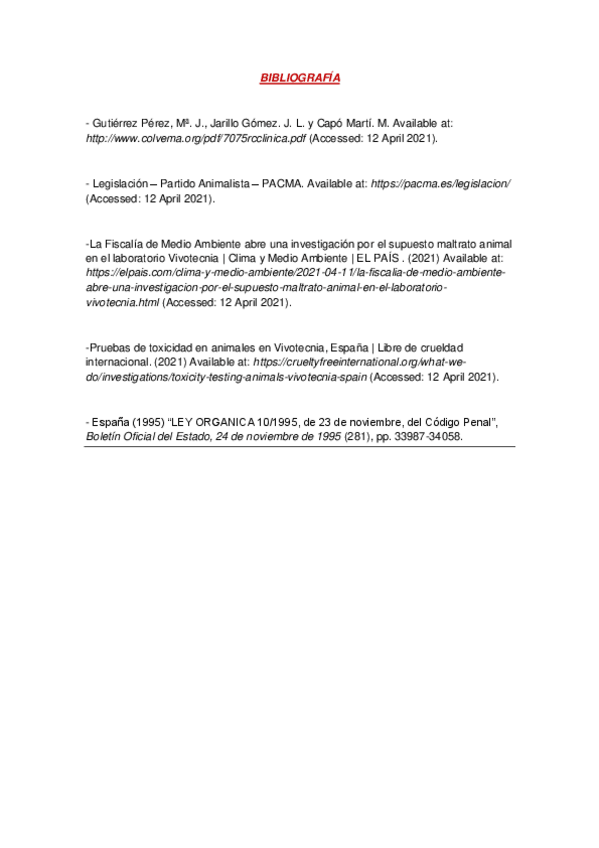 BIBLIOGRAFÍA

- Gutiérrez Pérez, Mª. J., Jarillo Gómez. J. L. y Capó Martí. M. Available at: http://www.colvema.org/pdf/7075rcclinica.pdf (Accessed: 12 April 2021).

- Legislación – Partido Animalista – PACMA. Available at: https://pacma.es/legislacion/ (Accessed: 12 April 2021).

-La Fiscalía de Medio Ambiente abre una investigación por el supuesto maltrato animal en el laboratorio Vivotecnia | Clima y Medio Ambiente | EL PAÍS . (2021) Available at: https://elpais.com/clima-y-medio-ambiente/2021-04-11/la-fiscalia-de-medio-ambiente-abre-una-investigacion-por-el-supuesto-maltrato-animal-en-el-laboratorio-vivotecnia.html (Accessed: 12 April 2021).

-Pruebas de toxicidad en animales en Vivotecnia, España | Libre de crueldad internacional. (2021) Available at: https://crueltyfreeinternational.org/what-we-do/investigations/toxicity-testing-animals-vivotecnia-spain (Accessed: 12 April 2021).

- España (1995) “LEY ORGANICA 10/1995, de 23 de noviembre, del Código Penal”, Boletín Oficial del Estado, 24 de noviembre de 1995 (281), pp. 33987-34058.